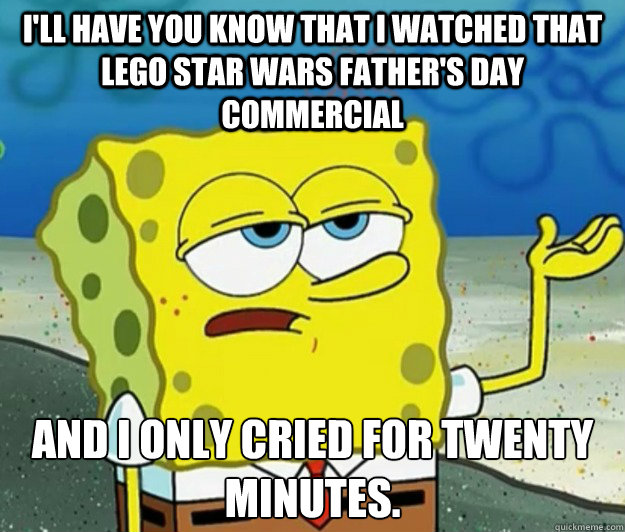 I'LL HAVE YOU KNOW THAT I WATCHED THAT LEGO STAR WARS FATHER'S DAY COMMERCIAL

AND I ONLY CRIED FOR TWENTY MINUTES.

quickmeme.com